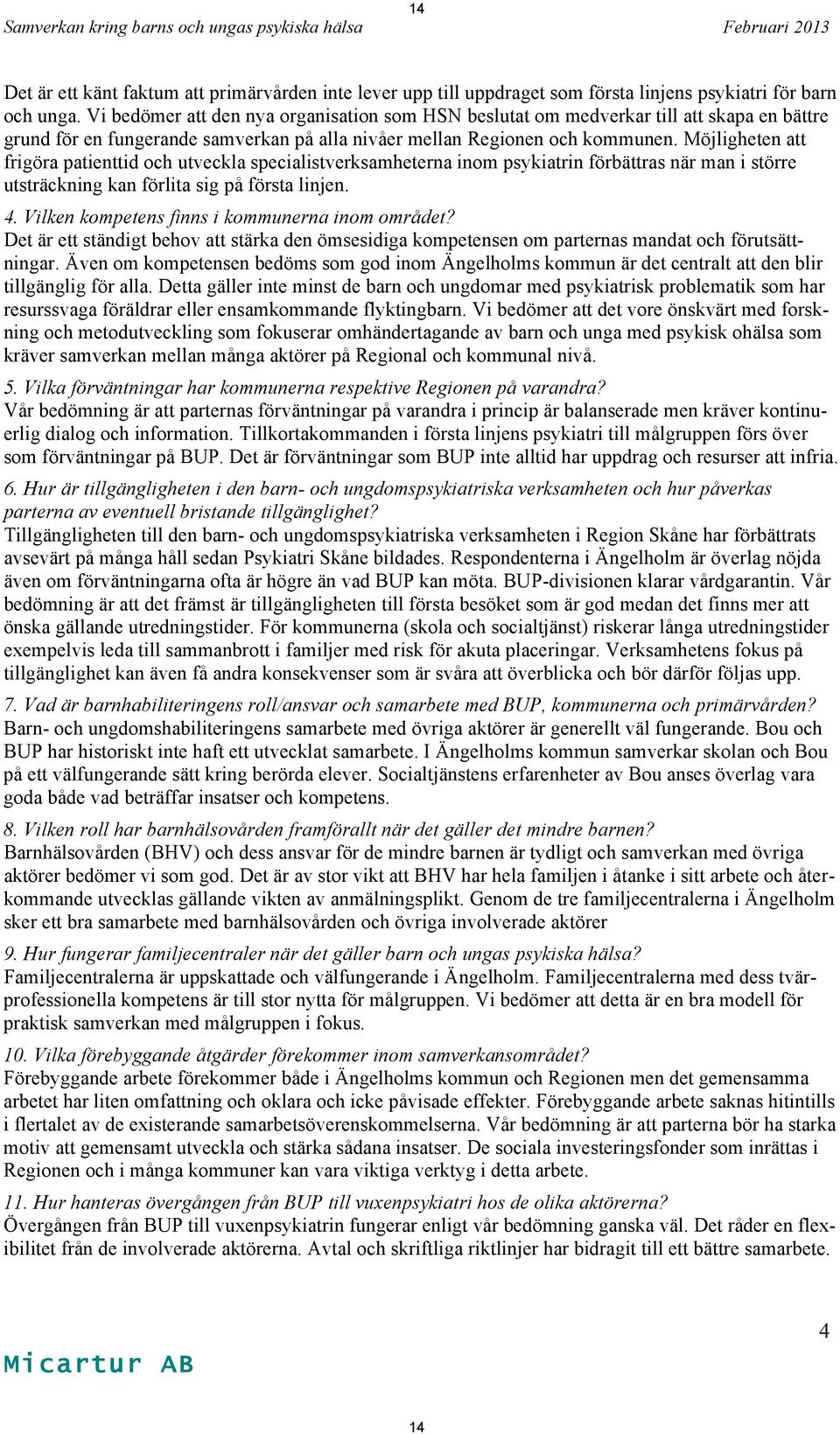 14

Samverkan kring barns och ungas psykiska hälsa Februari 2013

Det är ett känt faktum att primärvården inte lever upp till uppdraget som första linjens psykiatri för barn och unga. Vi bedömer att den nya organisation som HSN beslutat om medverkar till att skapa en bättre grund för en fungerande samverkan på alla nivåer mellan Regionen och kommunen. Möjligheten att frigöra patienttid och utveckla specialistverksamheterna inom psykiatrin förbättras när man i större utsträckning kan förlita sig på första linjen.

4. Vilken kompetens finns i kommunerna inom området?
Det är ett ständigt behov att stärka den ömsesidiga kompetensen om parternas mandat och förutsättningar. Även om kompetensen bedöms som god inom Ängelholms kommun är det centralt att den blir tillgänglig för alla. Detta gäller inte minst de barn och ungdomar med psykiatrisk problematik som har resurssvaga föräldrar eller ensamkommande flyktingbarn. Vi bedömer att det vore önskvärt med forskning och metodutveckling som fokuserar omhändertagande av barn och unga med psykisk ohälsa som kräver samverkan mellan många aktörer på Regional och kommunal nivå.

5. Vilka förväntningar har kommunerna respektive Regionen på varandra?
Vår bedömning är att parternas förväntningar på varandra i princip är balanserade men kräver kontinuerlig dialog och information. Tillkortakommanden i första linjens psykiatri till målgruppen förs över som förväntningar på BUP. Det är förväntningar som BUP inte alltid har uppdrag och resurser att infria.

6. Hur är tillgängligheten i den barn- och ungdomspsykiatriska verksamheten och hur påverkas parterna av eventuell bristande tillgänglighet?
Tillgängligheten till den barn- och ungdomspsykiatriska verksamheten i Region Skåne har förbättrats avsevärt på många håll sedan Psykiatri Skåne bildades. Respondenterna i Ängelholm är överlag nöjda även om förväntningarna ofta är högre än vad BUP kan möta. BUP-divisionen klarar vårdgarantin. Vår bedömning är att det främst är tillgängligheten till första besöket som är god medan det finns mer att önska gällande utredningstider. För kommunerna (skola och socialtjänst) riskerar långa utredningstider exempelvis leda till sammanbrott i familjer med risk för akuta placeringar. Verksamhetens fokus på tillgänglighet kan även få andra konsekvenser som är svåra att överblicka och bör därför följas upp.

7. Vad är barnhabiliteringens roll/ansvar och samarbete med BUP, kommunerna och primärvården?
Barn- och ungdomshabiliteringens samarbete med övriga aktörer är generellt väl fungerande. Bou och BUP har historiskt inte haft ett utvecklat samarbete. I Ängelholms kommun samverkar skolan och Bou på ett välfungerande sätt kring berörda elever. Socialtjänstens erfarenheter av Bou anses överlag vara goda både vad beträffar insatser och kompetens.

8. Vilken roll har barnhälsovården framförallt när det gäller det mindre barnen?
Barnhälsovården (BHV) och dess ansvar för de mindre barnen är tydligt och samverkan med övriga aktörer bedömer vi som god. Det är av stor vikt att BHV har hela familjen i åtanke i sitt arbete och återkommande utvecklas gällande vikten av anmälningsplikt. Genom de tre familjecentralerna i Ängelholm sker ett bra samarbete med barnhälsovården och övriga involverade aktörer

9. Hur fungerar familjecentraler när det gäller barn och ungas psykiska hälsa?
Familjecentralerna är uppskattade och välfungerande i Ängelholm. Familjecentralerna med dess tvärprofessionella kompetens är till stor nytta för målgruppen. Vi bedömer att detta är en bra modell för praktisk samverkan med målgruppen i fokus.

10. Vilka förebyggande åtgärder förekommer inom samverkansområdet?
Förebyggande arbete förekommer både i Ängelholms kommun och Regionen men det gemensamma arbetet har liten omfattning och oklara och icke påvisade effekter. Förebyggande arbete saknas hitintills i flertalet av de existerande samarbetsöverenskommelserna. Vår bedömning är att parterna bör ha starka motiv att gemensamt utveckla och stärka sådana insatser. De sociala investeringsfonder som inrättas i Regionen och i många kommuner kan vara viktiga verktyg i detta arbete.

11. Hur hanteras övergången från BUP till vuxenpsykiatri hos de olika aktörerna?
Övergången från BUP till vuxenpsykiatrin fungerar enligt vår bedömning ganska väl. Det råder en flexibilitet från de involverade aktörerna. Avtal och skriftliga riktlinjer har bidragit till ett bättre samarbete.

Micartur AB

4

14